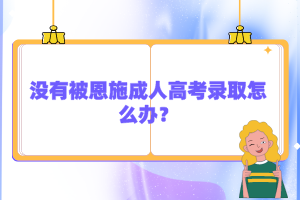 没有被恩施成人高考录取怎么办？